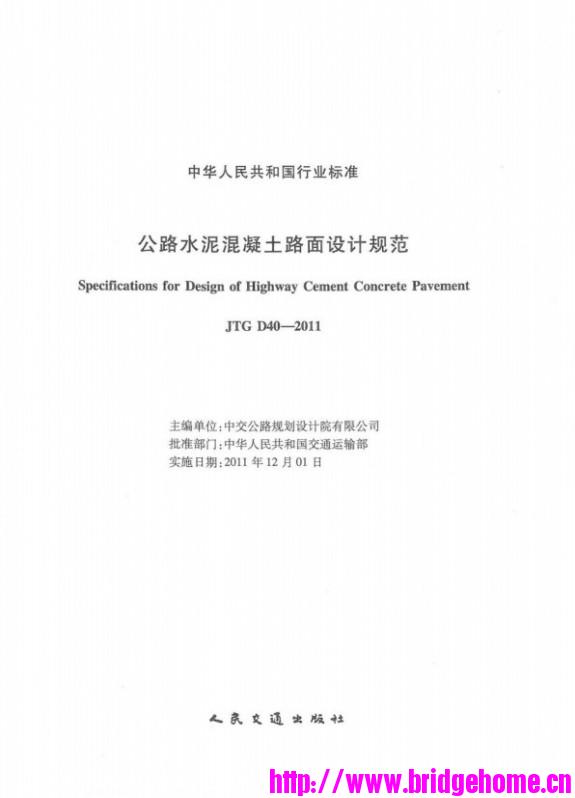 中华人民共和国行业标准

公路水泥混凝土路面设计规范

Specifications for Design of Highway Cement Concrete Pavement

JTG D40—2011

主编单位:中交公路规划设计院有限公司
批准部门:中华人民共和国交通运输部
实施日期:2011 年 12 月 01 日

人民交通出版社

http://www.bridgehome.cn